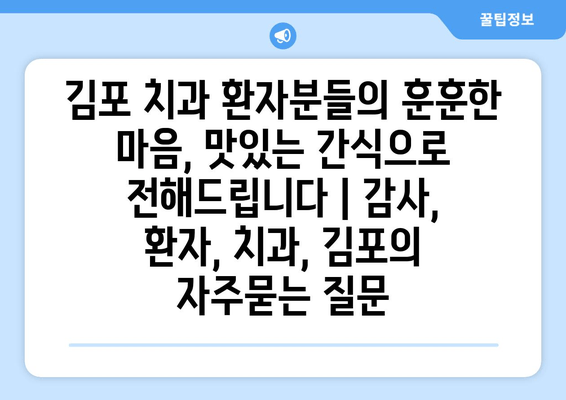 꿀팁정보

김포 치과 환자분들의 훈훈한 마음, 맛있는 간식으로 전해드립니다 | 감사, 환자, 치과, 김포의 자주묻는 질문